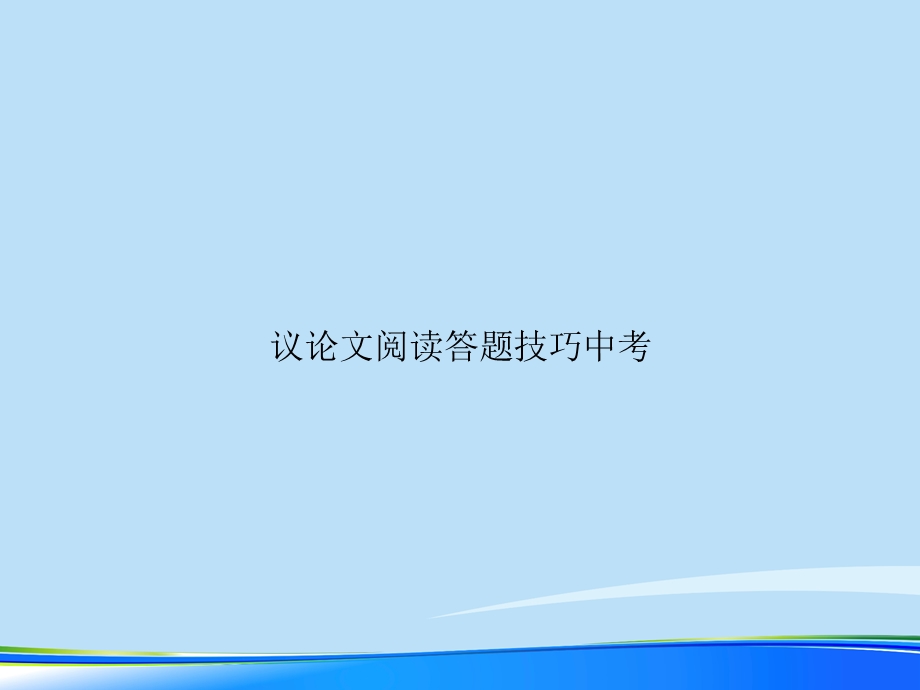 议论文阅读答题技巧中考